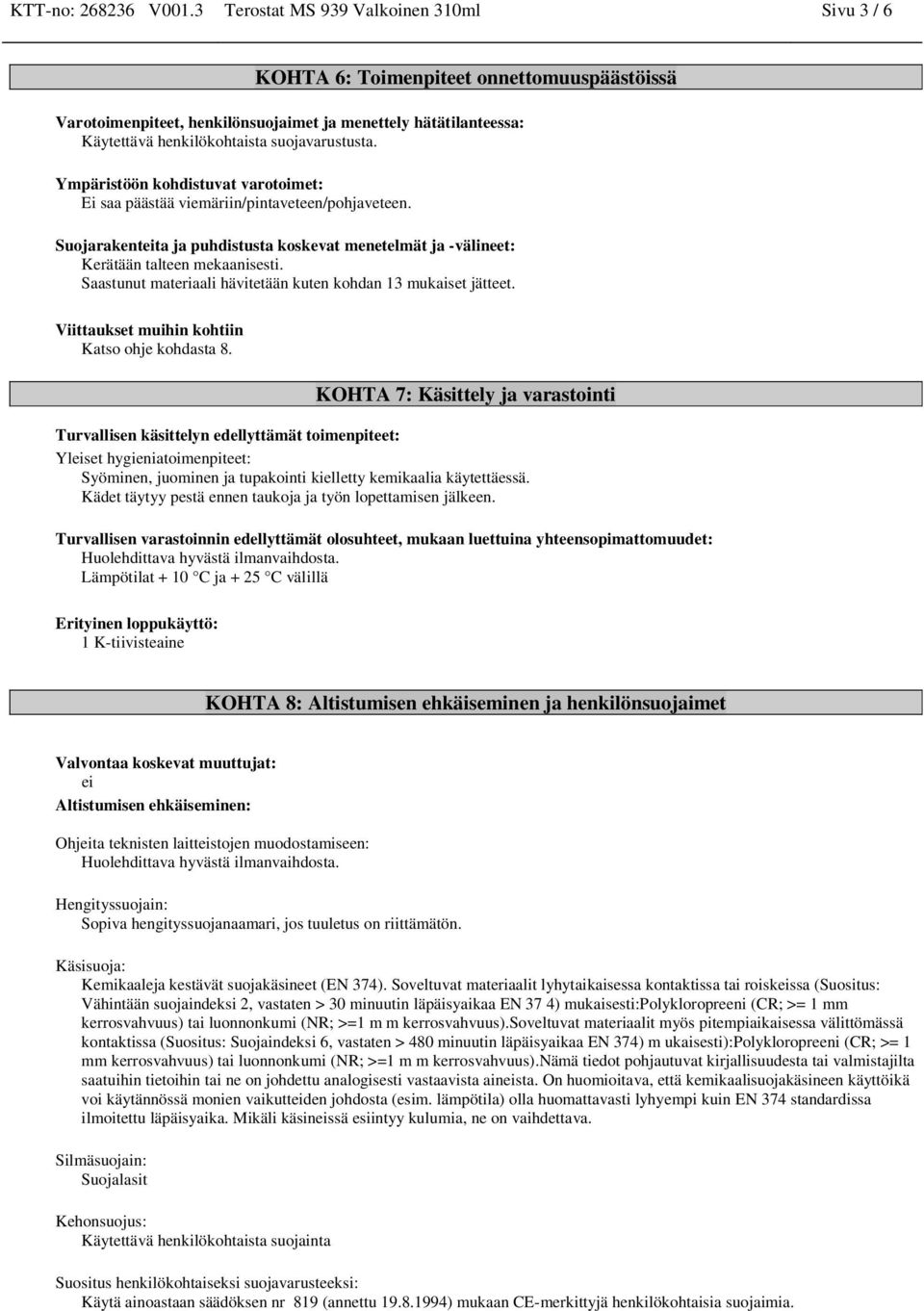 KTT-no: 268236 V001.3 Terostat MS 939 Valkoinen 310ml Sivu 3 / 6

KOHTA 6: Toimenpiteet onnettomuuspäästöissä

Varotoimenpiteet, henkilönsuojaimet ja menettely hätätilanteessa:
Käytettävä henkilökohtaista suojavarustusta.

Ympäristöön kohdistuvat varotoimet:
Ei saa päästää viemäriin/pintaveteen/pohjaveteen.

Suojarakenteita ja puhdistusta koskevat menetelmät ja -välineet:
Kerätään talteen mekaanisesti.
Saastunut materiaali hävitetään kuten kohdan 13 mukaiset jätteet.

Viittaukset muihin kohtiin
Katso ohje kohdasta 8.

KOHTA 7: Käsittely ja varastointi

Turvallisen käsittelyn edellyttämät toimenpiteet:
Yleiset hygieniatoimenpiteet:
Syöminen, juominen ja tupakointi kielletty kemikaalia käytettäessä.
Kädet täytyy pestä ennen taukoja ja työn lopettamisen jälkeen.

Turvallisen varastoinnin edellyttämät olosuhteet, mukaan luettuina yhteensopimattomuudet:
Huolehdittava hyvästä ilmanvaihdosta.
Lämpötilat + 10 °C ja + 25 °C välillä

Erityinen loppukäyttö:
1 K-tiivisteaine

KOHTA 8: Altistumisen ehkäiseminen ja henkilönsuojaimet

Valvontaa koskevat muuttujat:
ei
Altistumisen ehkäiseminen:

Ohjeita teknisten laitteistojen muodostamiseen:
Huolehdittava hyvästä ilmanvaihdosta.

Hengityssuojain:
Sopiva hengityssuojanaamari, jos tuuletus on riittämätön.

Käsisuoja:
Kemikaaleja kestävät suojakäsineet (EN 374). Soveltuvat materiaalit lyhytaikaisessa kontaktissa tai roiskeissa (Suositus: Vähintään suojaindeksi 2, vastaten > 30 minuutin läpäisyaikaa EN 37 4) mukaisesti:Polykloropreeni (CR; >= 1 mm kerrosvahvuus) tai luonnonkumi (NR; >=1 m m kerrosvahvuus).Soveltuvat materiaalit myös pitempiaikaisessa välittömässä kontaktissa (Suositus: Suojaindeksi 6, vastaten > 480 minuutin läpäisyaikaa EN 374) m ukaisesti):Polykloropreeni (CR; >= 1 mm kerrosvahvuus) tai luonnonkumi (NR; >=1 m m kerrosvahvuus).Nämä tiedot pohjautuvat kirjallisuudesta tai valmistajilta saatuihin tietoihin tai ne on johdettu analogisesti vastaavista aineista. On huomioitava, että kemikaalisuojakäsineen käyttöikä voi käytännössä monien vaikutteiden johdosta (esim. lämpötila) olla huomattavasti lyhyempi kuin EN 374 standardissa ilmoitettu läpäisyaika. Mikäli käsineissä esiintyy kulumia, ne on vaihdettava.

Silmäsuojain:
Suojalasit

Kehonsuojus:
Käytettävä henkilökohtaista suojainta

Suositus henkilökohtaiseksi suojavarusteeksi:
Käytä ainoastaan säädöksen nr 819 (annettu 19.8.1994) mukaan CE-merkittyjä henkilökohtaisia suojaimia.